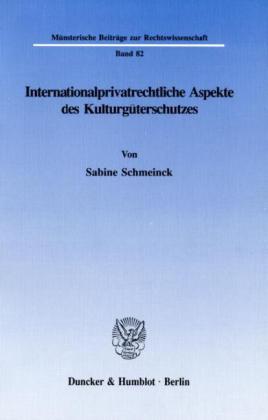 Münsterische Beiträge zur Rechtswissenschaft

Band 82

Internationalprivatrechtliche Aspekte des Kulturgüterschutzes

Von

Sabine Schmeinck

Duncker & Humblot · Berlin